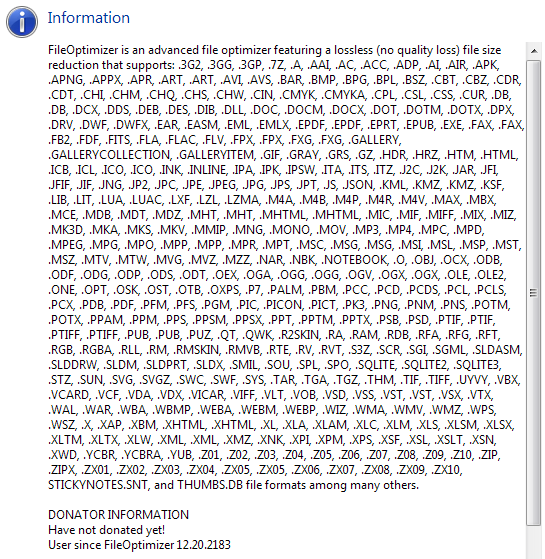 Information

FileOptimizer is an advanced file optimizer featuring a lossless (no quality loss) file size reduction that supports: .3G2, .3GG, .3GP, .7Z, .A, .AAI, .AC, .ACC, .ADP, .AI, .AIR, .APK, .APNG, .APPX, .APR, .ART, .ART, .AVI, .AVS, .BAR, .BMP, .BPG, .BPL, .BSZ, .CBT, .CBZ, .CDR, .CDT, .CHI, .CHM, .CHQ, .CHS, .CHW, .CIN, .CMYK, .CMYKA, .CPL, .CSL, .CSS, .CUR, .DB, .DB, .DCX, .DDS, .DEB, .DES, .DIB, .DLL, .DOC, .DOCM, .DOCX, .DOT, .DOTM, .DOTX, .DPX, .DRV, .DWF, .DWFX, .EAR, .EASM, .EML, .EMLX, .EPDF, .EPDF, .EPRT, .EPUB, .EXE, .FAX, .FAX, .FB2, .FDF, .FITS, .FLA, .FLAC, .FLV, .FPX, .FPX, .FXG, .FXG, .GALLERY, .GALLERYCOLLECTION, .GALLERYITEM, .GIF, .GRAY, .GRS, .GZ, .HDR, .HRZ, .HTM, .HTML, .ICB, .ICL, .ICO, .ICO, .INK, .INLINE, .IPA, .IPK, .IPSW, .ITA, .ITS, .ITZ, .J2C, .J2K, .JAR, .JFI, .JFIF, .JIF, .JNG, .JP2, .JPC, .JPE, .JPEG, .JPG, .JPS, .JPT, .JS, .JSON, .KML, .KMZ, .KMZ, .KSF, .LIB, .LIT, .LUA, .LUAC, .LXF, .LZL, .LZMA, .M4A, .M4B, .M4P, .M4R, .M4V, .MAX, .MBX, .MCE, .MDB, .MDT, .MDZ, .MHT, .MHT, .MHTML, .MHTML, .MIC, .MIF, .MIFF, .MIX, .MIZ, .MK3D, .MKA, .MKS, .MKV, .MMIP, .MNG, .MONO, .MOV, .MP3, .MP4, .MPC, .MPD, .MPEG, .MPG, .MPO, .MPP, .MPP, .MPR, .MPT, .MSC, .MSG, .MSG, .MSI, .MSL, .MSP, .MST, .MSZ, .MTV, .MTW, .MVG, .MVZ, .MZZ, .NAR, .NBK, .NOTEBOOK, .O, .OBJ, .OCX, .ODB, .ODF, .ODG, .ODP, .ODS, .ODT, .OEX, .OGA, .OGG, .OGG, .OGV, .OGX, .OGX, .OLE, .OLE2, .ONE, .OPT, .OSK, .OST, .OTB, .OXPS, .P7, .PALM, .PBM, .PCC, .PCD, .PCDS, .PCL, .PCLS, .PCX, .PDB, .PDF, .PFM, .PFS, .PGM, .PIC, .PICON, .PICT, .PK3, .PNG, .PNM, .PNS, .POTM, .POTX, .PPAM, .PPM, .PPS, .PPSM, .PPSX, .PPT, .PPTM, .PPTX, .PSB, .PSD, .PTIF, .PTIF, .PTIFF, .PTIFF, .PUB, .PUB, .PUZ, .QT, .QWK, .R2SKIN, .RA, .RAM, .RDB, .RFA, .RFG, .RFT, .RGB, .RGBA, .RLL, .RM, .RMSKIN, .RMVB, .RTE, .RV, .RVT, .S3Z, .SCR, .SGI, .SGML, .SLDASM, .SLDDRW, .SLDM, .SLDPRT, .SLDX, .SMIL, .SOU, .SPL, .SPO, .SQLITE, .SQLITE2, .SQLITE3, .STZ, .SUN, .SVG, .SVGZ, .SWC, .SWF, .SYS, .TAR, .TGA, .TGZ, .THM, .TIF, .TIFF, .UYVY, .VBX, .VCARD, .VCF, .VDA, .VDX, .VICAR, .VIFF, .VLT, .VOB, .VSD, .VSS, .VST, .VST, .VSX, .VTX, .WAL, .WAR, .WBA, .WBMP, .WEBA, .WEBM, .WEBP, .WIZ, .WMA, .WMV, .WMZ, .WPS, .WSZ, .X, .XAP, .XBM, .XHTML, .XHTML, .XL, .XLA, .XLAM, .XLC, .XLM, .XLS, .XLSM, .XLSX, .XLTM, .XLTX, .XLW, .XML, .XML, .XMZ, .XNK, .XPI, .XPM, .XPS, .XSF, .XSL, .XSLT, .XSN, .XWD, .YCBR, .YCBRA, .YUB, .Z01, .Z02, .Z03, .Z04, .Z05, .Z06, .Z07, .Z08, .Z09, .Z10, .ZIP, .ZIPX, .ZX01, .ZX02, .ZX03, .ZX04, .ZX05, .ZX05, .ZX06, .ZX07, .ZX08, .ZX09, .ZX10, STICKYNOTES.SNT, and THUMBS.DB file formats among many others.

DONATOR INFORMATION
Have not donated yet!
User since FileOptimizer 12.20.2183